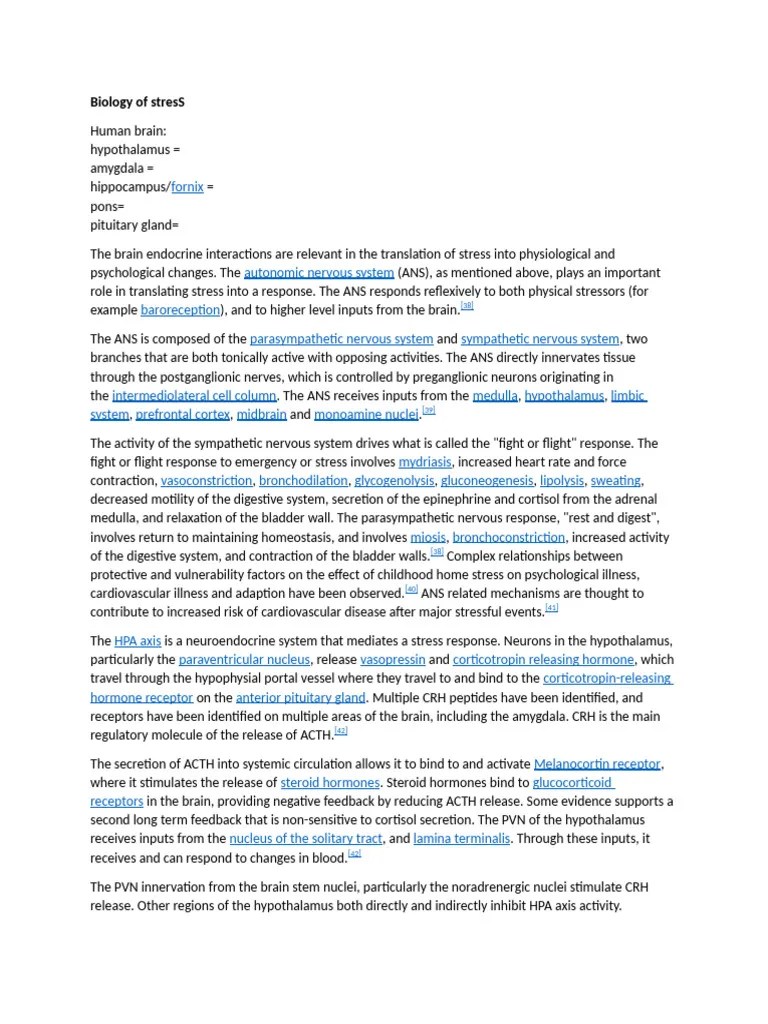 Biology of stresS

Human brain:
hypothalamus =
amygdala =
hippocampus/fornix =
pons=
pituitary gland=

The brain endocrine interactions are relevant in the translation of stress into physiological and psychological changes. The autonomic nervous system (ANS), as mentioned above, plays an important role in translating stress into a response. The ANS responds reflexively to both physical stressors (for example baroreception), and to higher level inputs from the brain.[38]

The ANS is composed of the parasympathetic nervous system and sympathetic nervous system, two branches that are both tonically active with opposing activities. The ANS directly innervates tissue through the postganglionic nerves, which is controlled by preganglionic neurons originating in the intermediolateral cell column. The ANS receives inputs from the medulla, hypothalamus, limbic system, prefrontal cortex, midbrain and monoamine nuclei.[39]

The activity of the sympathetic nervous system drives what is called the "fight or flight" response. The fight or flight response to emergency or stress involves mydriasis, increased heart rate and force contraction, vasoconstriction, bronchodilation, glycogenolysis, gluconeogenesis, lipolysis, sweating, decreased motility of the digestive system, secretion of the epinephrine and cortisol from the adrenal medulla, and relaxation of the bladder wall. The parasympathetic nervous response, "rest and digest", involves return to maintaining homeostasis, and involves miosis, bronchoconstriction, increased activity of the digestive system, and contraction of the bladder walls.[38] Complex relationships between protective and vulnerability factors on the effect of childhood home stress on psychological illness, cardiovascular illness and adaption have been observed.[40] ANS related mechanisms are thought to contribute to increased risk of cardiovascular disease after major stressful events.[41]

The HPA axis is a neuroendocrine system that mediates a stress response. Neurons in the hypothalamus, particularly the paraventricular nucleus, release vasopressin and corticotropin releasing hormone, which travel through the hypophysial portal vessel where they travel to and bind to the corticotropin-releasing hormone receptor on the anterior pituitary gland. Multiple CRH peptides have been identified, and receptors have been identified on multiple areas of the brain, including the amygdala. CRH is the main regulatory molecule of the release of ACTH.[42]

The secretion of ACTH into systemic circulation allows it to bind to and activate Melanocortin receptor, where it stimulates the release of steroid hormones. Steroid hormones bind to glucocorticoid receptors in the brain, providing negative feedback by reducing ACTH release. Some evidence supports a second long term feedback that is non-sensitive to cortisol secretion. The PVN of the hypothalamus receives inputs from the nucleus of the solitary tract, and lamina terminalis. Through these inputs, it receives and can respond to changes in blood.[42]

The PVN innervation from the brain stem nuclei, particularly the noradrenergic nuclei stimulate CRH release. Other regions of the hypothalamus both directly and indirectly inhibit HPA axis activity.